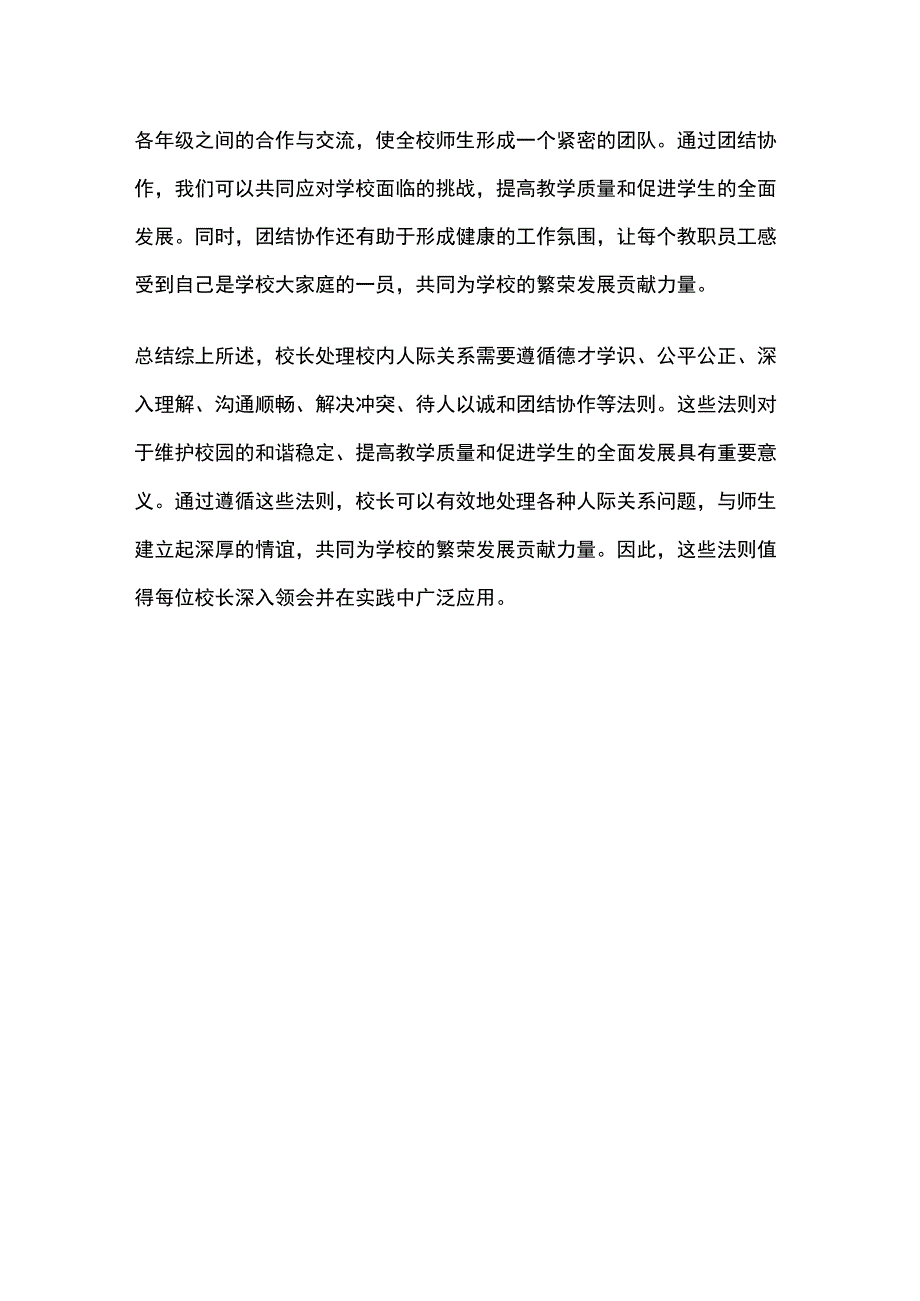 各年级之间的合作与交流，使全校师生形成一个紧密的团队。通过团结协作，我们可以共同应对学校面临的挑战，提高教学质量和促进学生的全面发展。同时，团结协作还有助于形成健康的工作氛围，让每个教职员工感受到自己是学校大家庭的一员，共同为学校的繁荣发展贡献力量。

总结综上所述，校长处理校内人际关系需要遵循德才学识、公平公正、深入理解、沟通顺畅、解决冲突、待人以诚和团结协作等法则。这些法则对于维护校园的和谐稳定、提高教学质量和促进学生的全面发展具有重要意义。通过遵循这些法则，校长可以有效地处理各种人际关系问题，与师生建立起深厚的情谊，共同为学校的繁荣发展贡献力量。因此，这些法则值得每位校长深入领会并在实践中广泛应用。